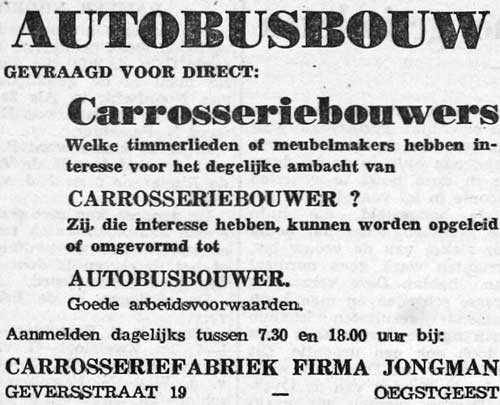 AUTOBUSBOUW

GEVRAAGD VOOR DIRECT:

Carrosseriebouwers

Welke timmerlieden of meubelmakers hebben interesse voor het degelijke ambacht van

CARROSSERIEBOUWER ?

Zij, die interesse hebben, kunnen worden opgeleid of omgevormd tot

AUTOBUSBOUWER.

Goede arbeidsvoorwaarden.

Aanmelden dagelijks tussen 7.30 en 18.00 uur bij:

CARROSSERIEFABRIEK FIRMA JONGMAN

GEVERSSTRAAT 19 — OEGSTGEEST